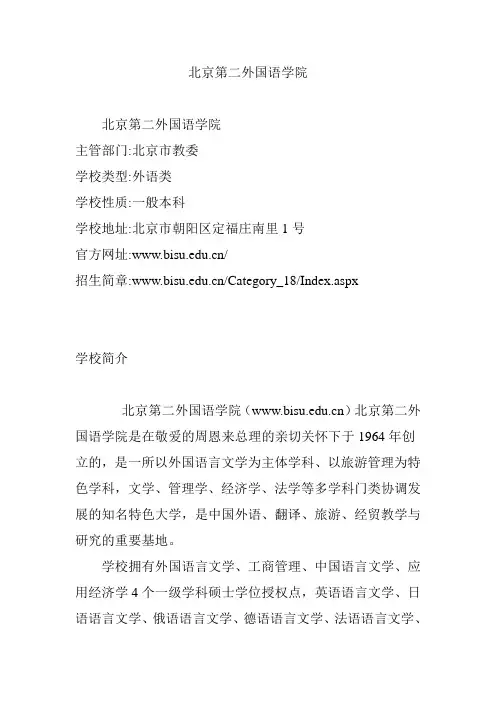 北京第二外国语学院

北京第二外国语学院
主管部门:北京市教委
学校类型:外语类
学校性质:一般本科
学校地址:北京市朝阳区定福庄南里 1 号
官方网址:www.bisu.edu.cn/
招生简章:www.bisu.edu.cn/Category_18/Index.aspx

学校简介

北京第二外国语学院（www.bisu.edu.cn）北京第二外国语学院是在敬爱的周恩来总理的亲切关怀下于 1964 年创立的，是一所以外国语言文学为主体学科、以旅游管理为特色学科，文学、管理学、经济学、法学等多学科门类协调发展的知名特色大学，是中国外语、翻译、旅游、经贸教学与研究的重要基地。

学校拥有外国语言文学、工商管理、中国语言文学、应用经济学 4 个一级学科硕士学位授权点，英语语言文学、日语语言文学、俄语语言文学、德语语言文学、法语语言文学、